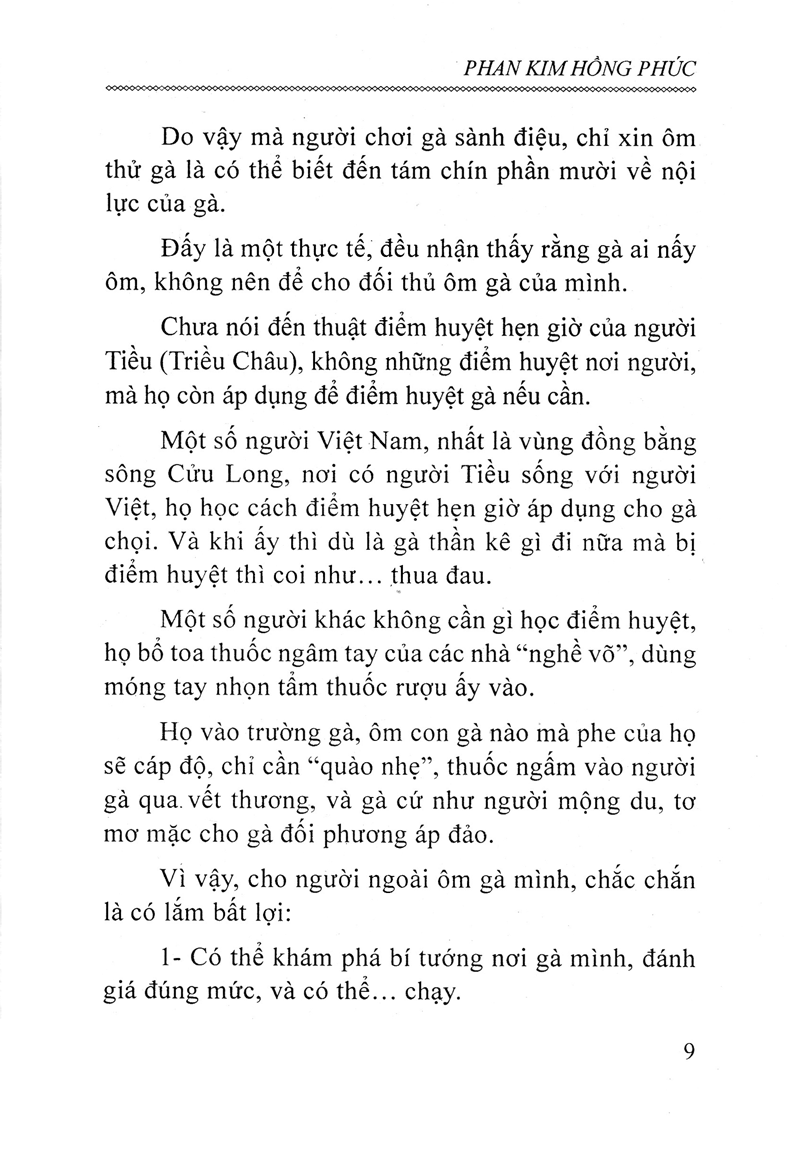 PHAN KIM HỒNG PHÚC

Do vậy mà người chơi gà sành điệu, chỉ xin ôm thử gà là có thể biết đến tám chín phần mười về nội lực của gà.

Đấy là một thực tế, đều nhận thấy rằng gà ai nấy ôm, không nên để cho đối thủ ôm gà của mình.

Chưa nói đến thuật điểm huyệt hẹn giờ của người Tiều (Triều Châu), không những điểm huyệt nơi người, mà họ còn áp dụng để điểm huyệt gà nếu cần.

Một số người Việt Nam, nhất là vùng đồng bằng sông Cửu Long, nơi có người Tiều sống với người Việt, họ học cách điểm huyệt hẹn giờ áp dụng cho gà chọi. Và khi ấy thì dù là gà thần kê gì đi nữa mà bị điểm huyệt thì coi như... thua đau.

Một số người khác không cần gì học điểm huyệt, họ bổ toa thuốc ngâm tay của các nhà "nghề võ", dùng móng tay nhọn tẩm thuốc rượu ấy vào.

Họ vào trường gà, ôm con gà nào mà phe của họ sẽ cáp độ, chỉ cần "quào nhẹ", thuốc ngấm vào người gà qua vết thương, và gà cứ như người mộng du, tơ mơ mặc cho gà đối phương áp đảo.

Vì vậy, cho người ngoài ôm gà mình, chắc chắn là có lắm bất lợi:

1- Có thể khám phá bí tướng nơi gà mình, đánh giá đúng mức, và có thể... chạy.

9